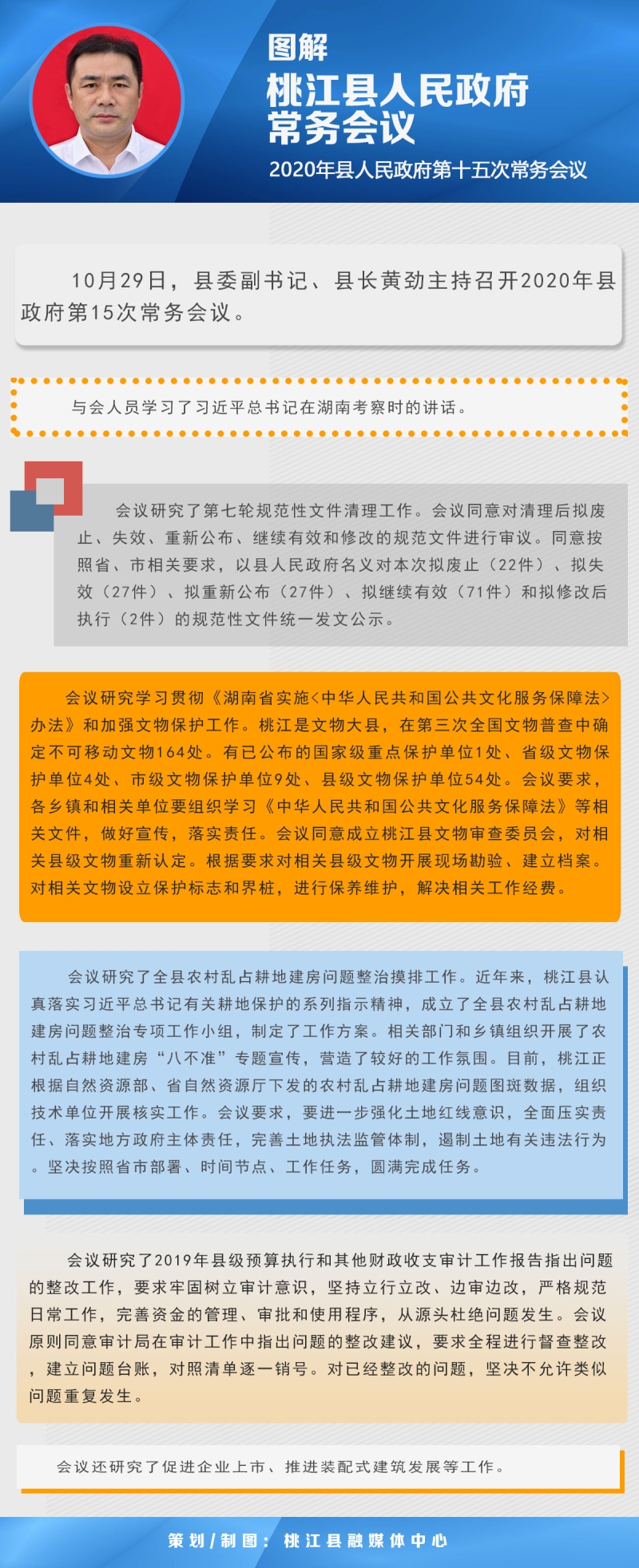 图解
桃江县人民政府常务会议
2020年县人民政府第十五次常务会议

10月29日，县委副书记、县长黄劲主持召开2020年县政府第15次常务会议。

与会人员学习了习近平总书记在湖南考察时的讲话。

会议研究了第七轮规范性文件清理工作。会议同意对清理后拟废止、失效、重新公布、继续有效和修改的规范文件进行审议。同意按照省、市相关要求，以县人民政府名义对本次拟废止（22件）、拟失效（27件）、拟重新公布（27件）、拟继续有效（71件）和拟修改后执行（2件）的规范性文件统一发文公示。

会议研究学习贯彻《湖南省实施<中华人民共和国公共文化服务保障法>办法》和加强文物保护工作。桃江是文物大县，在第三次全国文物普查中确定不可移动文物164处。有已公布的国家级重点保护单位1处、省级文物保护单位4处、市级文物保护单位9处、县级文物保护单位54处。会议要求，各乡镇和相关单位要组织学习《中华人民共和国公共文化服务保障法》等相关文件，做好宣传，落实责任。会议同意成立桃江县文物审查委员会，对相关县级文物重新认定。根据要求对相关县级文物开展现场勘验、建立档案。对相关文物设立保护标志和界桩，进行保养维护，解决相关工作经费。

会议研究了全县农村乱占耕地建房问题整治摸排工作。近年来，桃江县认真落实习近平总书记有关耕地保护的系列指示精神，成立了全县农村乱占耕地建房问题整治专项工作小组，制定了工作方案。相关部门和乡镇组织开展了农村乱占耕地建房“八不准”专题宣传，营造了较好的工作氛围。目前，桃江正根据自然资源部、省自然资源厅下发的农村乱占耕地建房问题图斑数据，组织技术单位开展核实工作。会议要求，要进一步强化土地红线意识，全面压实责任、落实地方政府主体责任，完善土地执法监管体制，遏制土地有关违法行为。坚决按照省市部署、时间节点、工作任务，圆满完成任务。

会议研究了2019年县级预算执行和其他财政收支审计工作报告指出问题的整改工作，要求牢固树立审计意识，坚持立行立改、边审边改，严格规范日常工作，完善资金的管理、审批和使用程序，从源头杜绝问题发生。会议原则同意审计局在审计工作中指出问题的整改建议，要求全程进行督查整改，建立问题台账，对照清单逐一销号。对已经整改的问题，坚决不允许类似问题重复发生。

会议还研究了促进企业上市、推进装配式建筑发展等工作。

策划/制图：桃江县融媒体中心